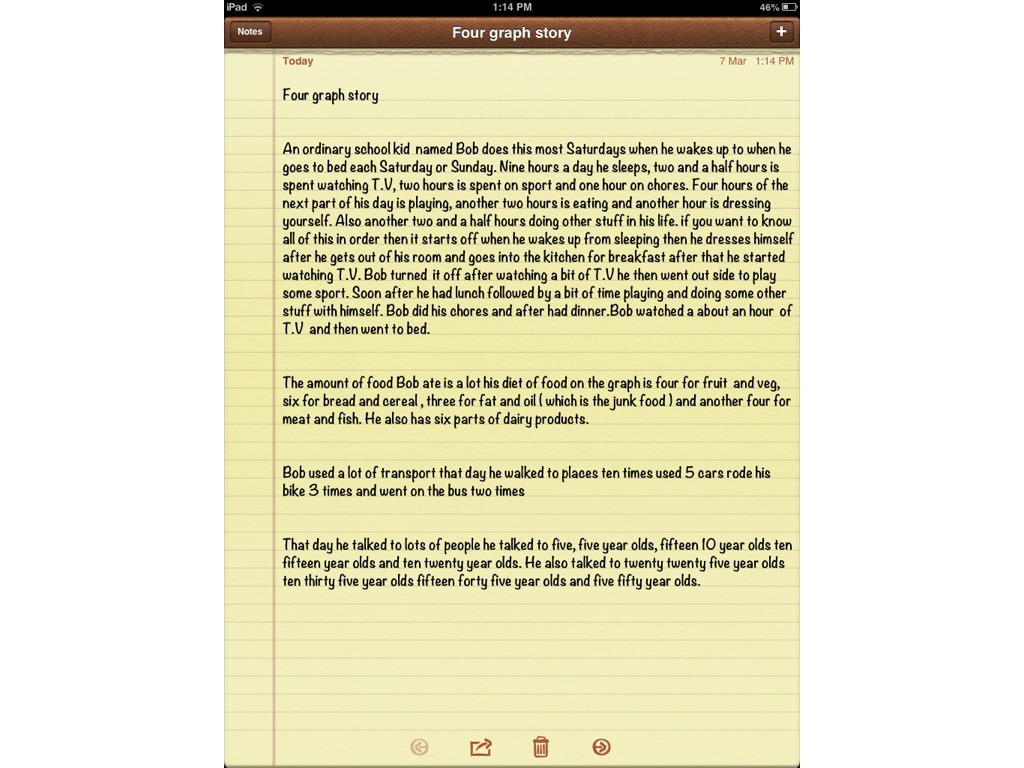 iPad
1:14 PM
46%
Notes
Four graph story
+
Today
7 Mar 1:14 PM

Four graph story

An ordinary school kid named Bob does this most Saturdays when he wakes up to when he goes to bed each Saturday or Sunday. Nine hours a day he sleeps, two and a half hours is spent watching T.V, two hours is spent on sport and one hour on chores. Four hours of the next part of his day is playing, another two hours is eating and another hour is dressing yourself. Also another two and a half hours doing other stuff in his life. if you want to know all of this in order then it starts off when he wakes up from sleeping then he dresses himself after he gets out of his room and goes into the kitchen for breakfast after that he started watching T.V. Bob turned it off after watching a bit of T.V he then went out side to play some sport. Soon after he had lunch followed by a bit of time playing and doing some other stuff with himself. Bob did his chores and after had dinner.Bob watched a about an hour of T.V and then went to bed.

The amount of food Bob ate is a lot his diet of food on the graph is four for fruit and veg, six for bread and cereal , three for fat and oil ( which is the junk food ) and another four for meat and fish. He also has six parts of dairy products.

Bob used a lot of transport that day he walked to places ten times used 5 cars rode his bike 3 times and went on the bus two times

That day he talked to lots of people he talked to five, five year olds, fifteen 10 year olds ten fifteen year olds and ten twenty year olds. He also talked to twenty twenty five year olds ten thirty five year olds fifteen forty five year olds and five fifty year olds.